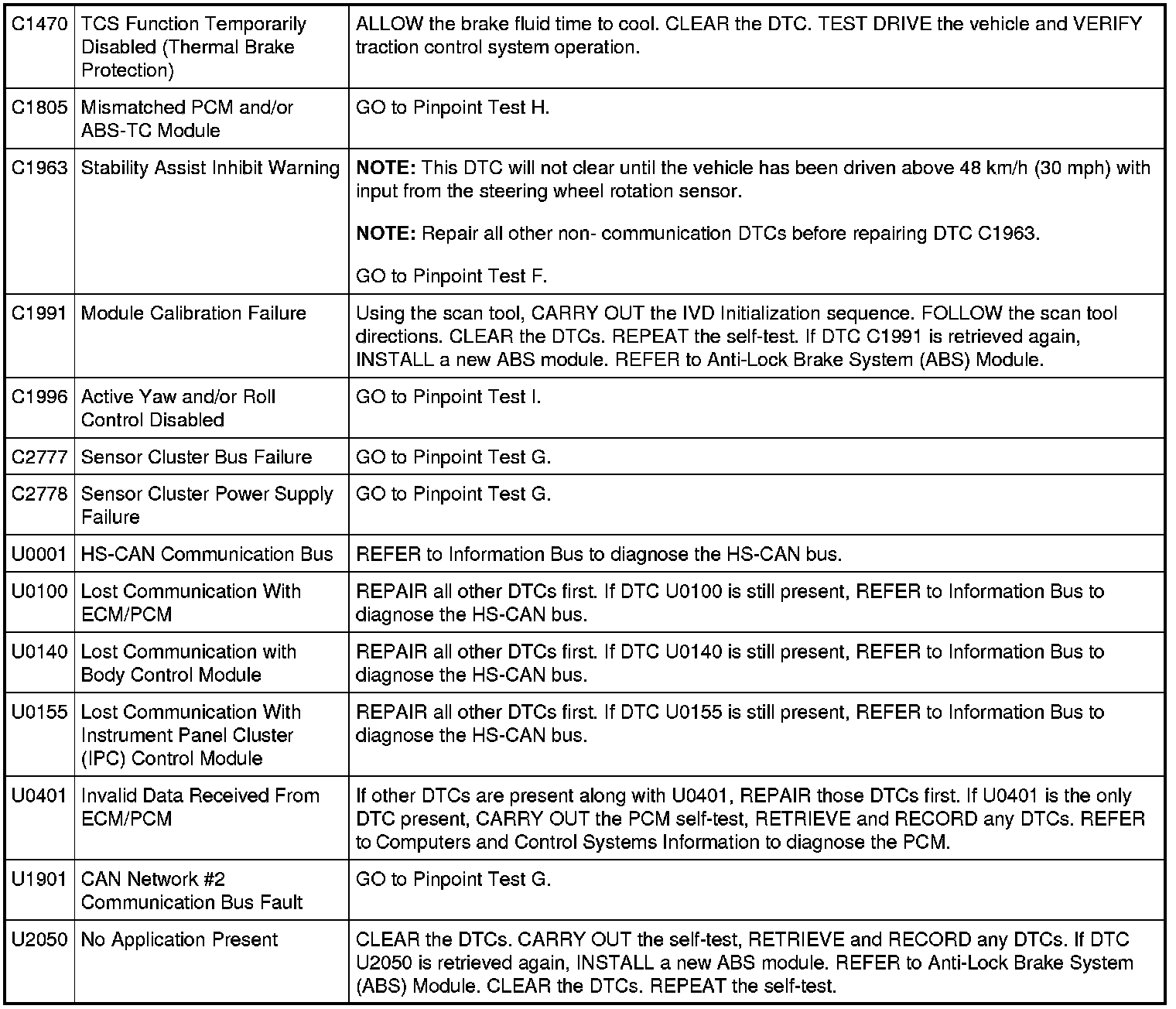 | | | |
|---|---|---|
| C1470 | TCS Function Temporarily Disabled (Thermal Brake Protection) | ALLOW the brake fluid time to cool. CLEAR the DTC. TEST DRIVE the vehicle and VERIFY traction control system operation. |
| C1805 | Mismatched PCM and/or ABS-TC Module | GO to Pinpoint Test H. |
| C1963 | Stability Assist Inhibit Warning | **NOTE:** This DTC will not clear until the vehicle has been driven above 48 km/h (30 mph) with input from the steering wheel rotation sensor. **NOTE:** Repair all other non- communication DTCs before repairing DTC C1963. GO to Pinpoint Test F. |
| C1991 | Module Calibration Failure | Using the scan tool, CARRY OUT the IVD Initialization sequence. FOLLOW the scan tool directions. CLEAR the DTCs. REPEAT the self-test. If DTC C1991 is retrieved again, INSTALL a new ABS module. REFER to Anti-Lock Brake System (ABS) Module. |
| C1996 | Active Yaw and/or Roll Control Disabled | GO to Pinpoint Test I. |
| C2777 | Sensor Cluster Bus Failure | GO to Pinpoint Test G. |
| C2778 | Sensor Cluster Power Supply Failure | GO to Pinpoint Test G. |
| U0001 | HS-CAN Communication Bus | REFER to Information Bus to diagnose the HS-CAN bus. |
| U0100 | Lost Communication With ECM/PCM | REPAIR all other DTCs first. If DTC U0100 is still present, REFER to Information Bus to diagnose the HS-CAN bus. |
| U0140 | Lost Communication with Body Control Module | REPAIR all other DTCs first. If DTC U0140 is still present, REFER to Information Bus to diagnose the HS-CAN bus. |
| U0155 | Lost Communication With Instrument Panel Cluster (IPC) Control Module | REPAIR all other DTCs first. If DTC U0155 is still present, REFER to Information Bus to diagnose the HS-CAN bus. |
| U0401 | Invalid Data Received From ECM/PCM | If other DTCs are present along with U0401, REPAIR those DTCs first. If U0401 is the only DTC present, CARRY OUT the PCM self-test, RETRIEVE and RECORD any DTCs. REFER to Computers and Control Systems Information to diagnose the PCM. |
| U1901 | CAN Network #2 Communication Bus Fault | GO to Pinpoint Test G. |
| U2050 | No Application Present | CLEAR the DTCs. CARRY OUT the self-test, RETRIEVE and RECORD any DTCs. If DTC U2050 is retrieved again, INSTALL a new ABS module. REFER to Anti-Lock Brake System (ABS) Module. CLEAR the DTCs. REPEAT the self-test. |